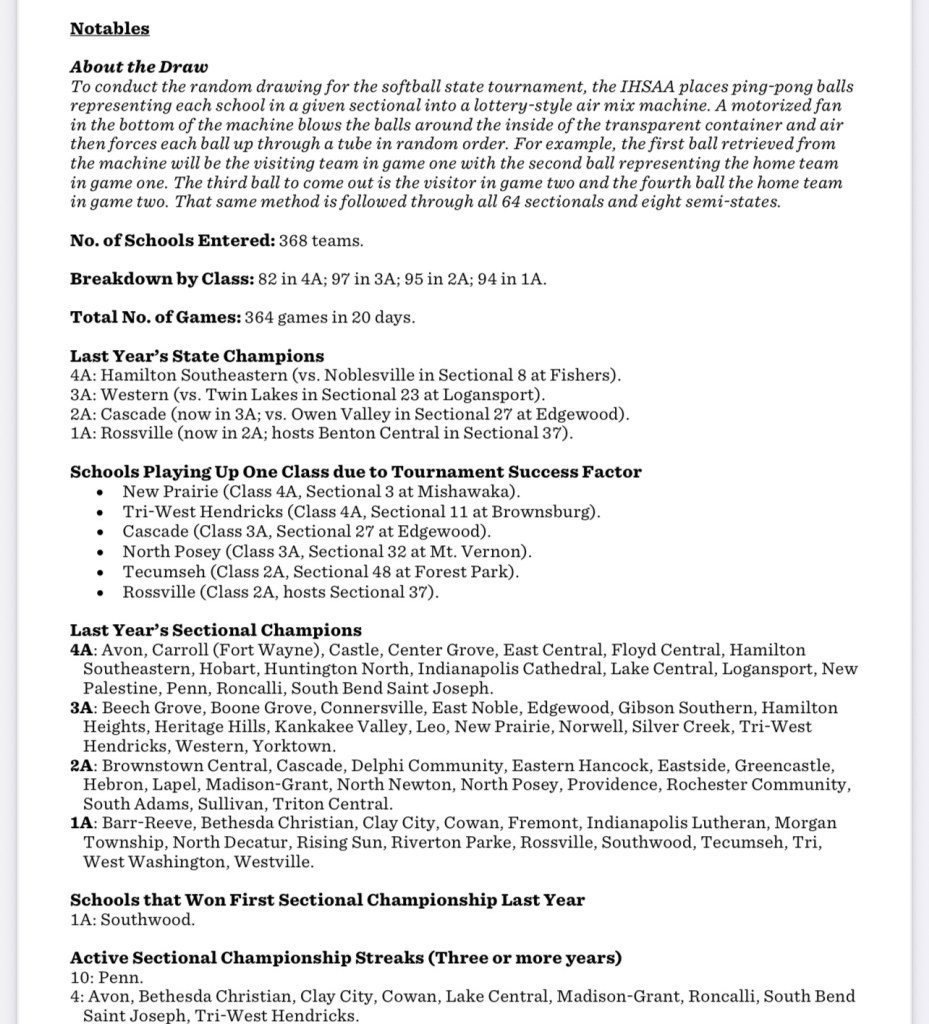 Notables

About the Draw
To conduct the random drawing for the softball state tournament, the IHSAA places ping-pong balls representing each school in a given sectional into a lottery-style air mix machine. A motorized fan in the bottom of the machine blows the balls around the inside of the transparent container and air then forces each ball up through a tube in random order. For example, the first ball retrieved from the machine will be the visiting team in game one with the second ball representing the home team in game one. The third ball to come out is the visitor in game two and the fourth ball the home team in game two. That same method is followed through all 64 sectionals and eight semi-states.

No. of Schools Entered: 368 teams.

Breakdown by Class: 82 in 4A; 97 in 3A; 95 in 2A; 94 in 1A.

Total No. of Games: 364 games in 20 days.

Last Year's State Champions
4A: Hamilton Southeastern (vs. Noblesville in Sectional 8 at Fishers).
3A: Western (vs. Twin Lakes in Sectional 23 at Logansport).
2A: Cascade (now in 3A; vs. Owen Valley in Sectional 27 at Edgewood).
1A: Rossville (now in 2A; hosts Benton Central in Sectional 37).

Schools Playing Up One Class due to Tournament Success Factor
• New Prairie (Class 4A, Sectional 3 at Mishawaka).
• Tri-West Hendricks (Class 4A, Sectional 11 at Brownsburg).
• Cascade (Class 3A, Sectional 27 at Edgewood).
• North Posey (Class 3A, Sectional 32 at Mt. Vernon).
• Tecumseh (Class 2A, Sectional 48 at Forest Park).
• Rossville (Class 2A, hosts Sectional 37).

Last Year's Sectional Champions
4A: Avon, Carroll (Fort Wayne), Castle, Center Grove, East Central, Floyd Central, Hamilton Southeastern, Hobart, Huntington North, Indianapolis Cathedral, Lake Central, Logansport, New Palestine, Penn, Roncalli, South Bend Saint Joseph.
3A: Beech Grove, Boone Grove, Connersville, East Noble, Edgewood, Gibson Southern, Hamilton Heights, Heritage Hills, Kankakee Valley, Leo, New Prairie, Norwell, Silver Creek, Tri-West Hendricks, Western, Yorktown.
2A: Brownstown Central, Cascade, Delphi Community, Eastern Hancock, Eastside, Greencastle, Hebron, Lapel, Madison-Grant, North Newton, North Posey, Providence, Rochester Community, South Adams, Sullivan, Triton Central.
1A: Barr-Reeve, Bethesda Christian, Clay City, Cowan, Fremont, Indianapolis Lutheran, Morgan Township, North Decatur, Rising Sun, Riverton Parke, Rossville, Southwood, Tecumseh, Tri, West Washington, Westville.

Schools that Won First Sectional Championship Last Year
1A: Southwood.

Active Sectional Championship Streaks (Three or more years)
10: Penn.
4: Avon, Bethesda Christian, Clay City, Cowan, Lake Central, Madison-Grant, Roncalli, South Bend Saint Joseph, Tri-West Hendricks.